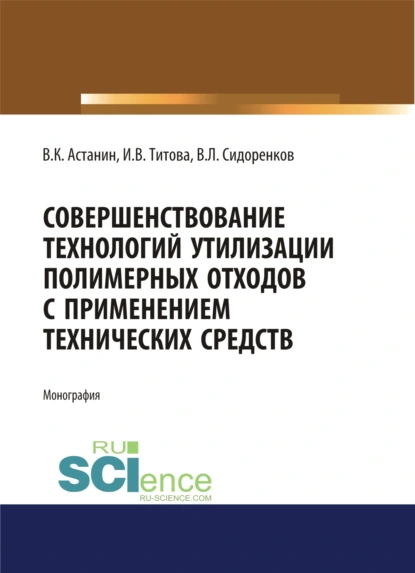 В.К. Астанин, И.В. Титова, В.Л. Сидоренков

СОВЕРШЕНСТВОВАНИЕ ТЕХНОЛОГИЙ УТИЛИЗАЦИИ ПОЛИМЕРНЫХ ОТХОДОВ С ПРИМЕНЕНИЕМ ТЕХНИЧЕСКИХ СРЕДСТВ

Монография

RU SCIence
RU-SCIENCE.COM